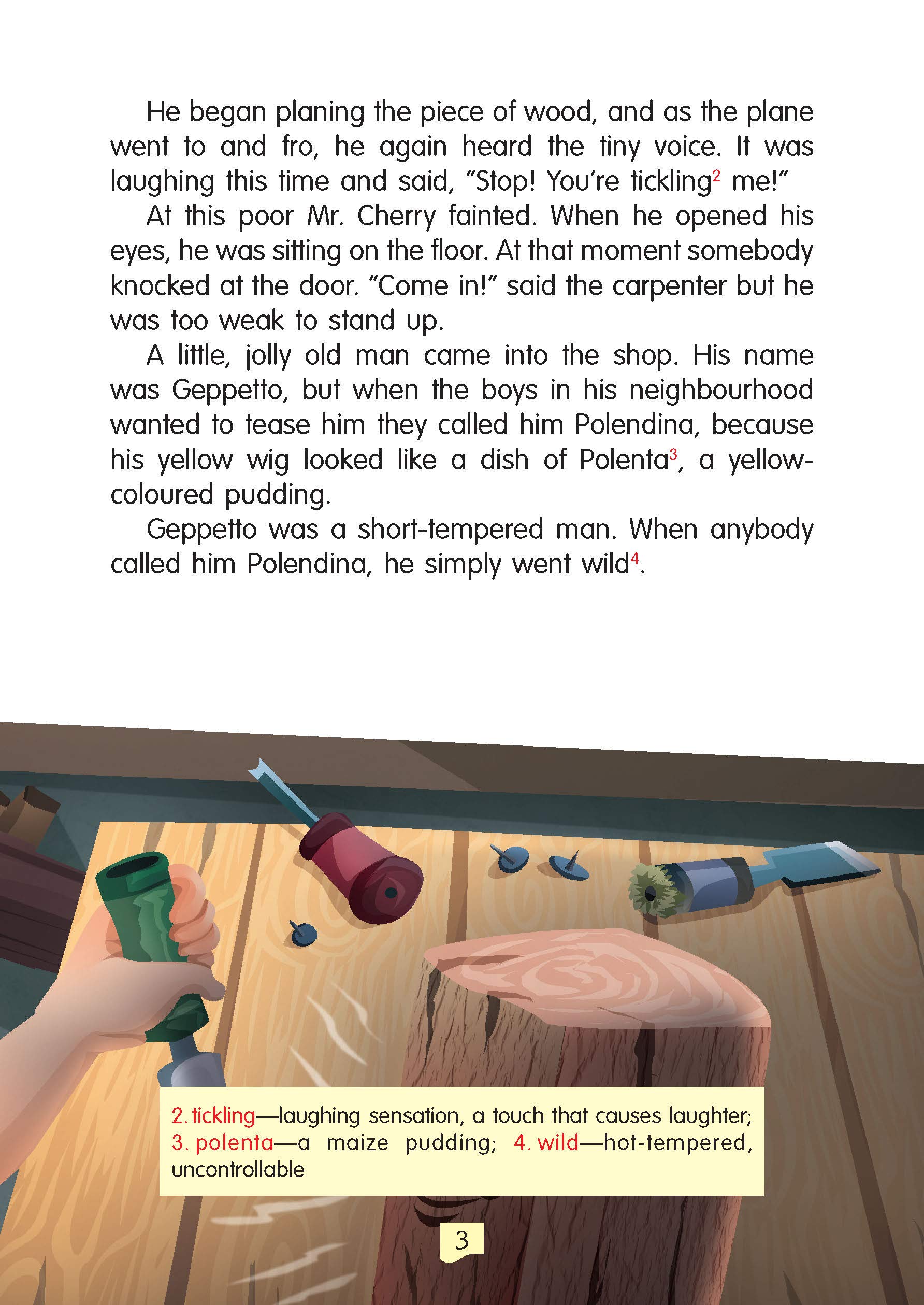 He began planing the piece of wood, and as the plane went to and fro, he again heard the tiny voice. It was laughing this time and said, "Stop! You're tickling$^{2}$ me!"

At this poor Mr. Cherry fainted. When he opened his eyes, he was sitting on the floor. At that moment somebody knocked at the door. "Come in!" said the carpenter but he was too weak to stand up.

A little, jolly old man came into the shop. His name was Geppetto, but when the boys in his neighbourhood wanted to tease him they called him Polendina, because his yellow wig looked like a dish of Polenta$^{3}$, a yellow-coloured pudding.

Geppetto was a short-tempered man. When anybody called him Polendina, he simply went wild$^{4}$.

2. tickling—laughing sensation, a touch that causes laughter; 3. polenta—a maize pudding; 4. wild—hot-tempered, uncontrollable

3